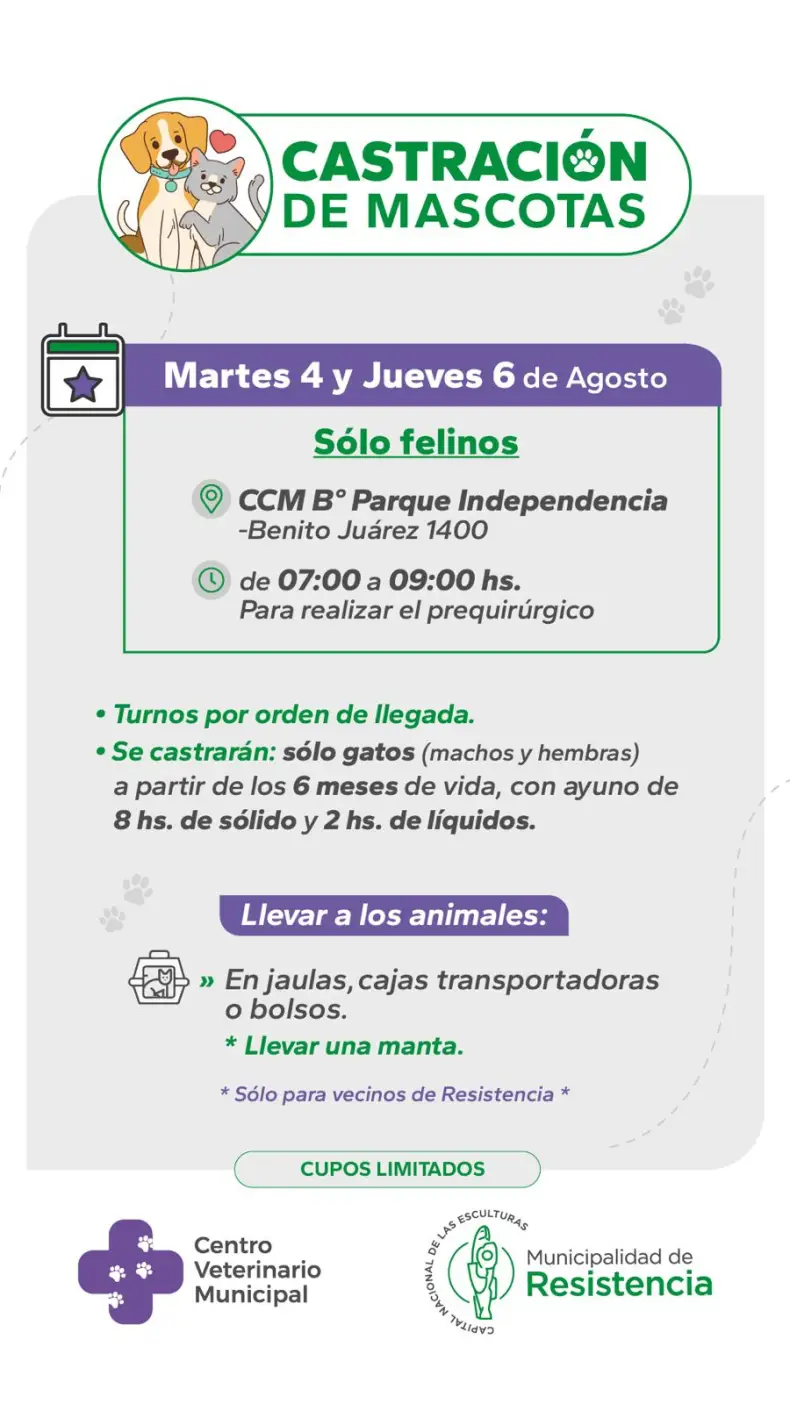 CASTRACIÓN DE MASCOTAS

Martes 4 y Jueves 6 de Agosto

Sólo felinos

CCM B° Parque Independencia -Benito Juárez 1400

de 07:00 a 09:00 hs. Para realizar el prequirúrgico

• Turnos por orden de llegada.
• Se castrarán: sólo gatos (machos y hembras) a partir de los 6 meses de vida, con ayuno de 8 hs. de sólido y 2 hs. de líquidos.

Llevar a los animales:

» En jaulas, cajas transportadoras o bolsos.
* Llevar una manta.

* Sólo para vecinos de Resistencia *

CUPOS LIMITADOS

Centro
Veterinario
Municipal

CAPITAL NACIONAL DE LAS ESCULTURAS
Municipalidad de
Resistencia